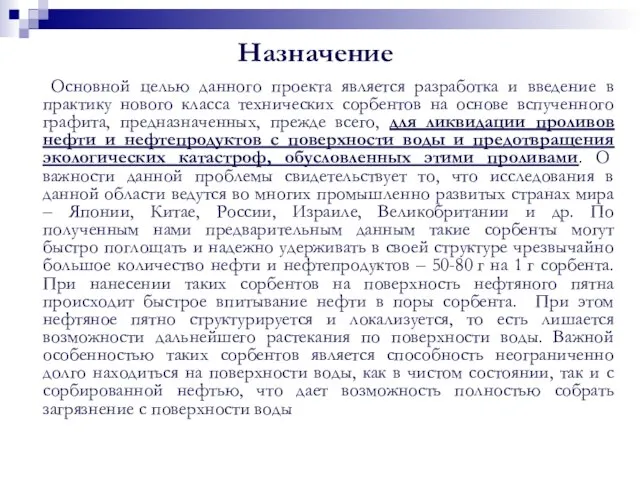 Назначение

Основной целью данного проекта является разработка и введение в практику нового класса технических сорбентов на основе вспученного графита, предназначенных, прежде всего, для ликвидации проливов нефти и нефтепродуктов с поверхности воды и предотвращения экологических катастроф, обусловленных этими проливами. О важности данной проблемы свидетельствует то, что исследования в данной области ведутся во многих промышленно развитых странах мира – Японии, Китае, России, Израиле, Великобритании и др. По полученным нами предварительным данным такие сорбенты могут быстро поглощать и надежно удерживать в своей структуре чрезвычайно большое количество нефти и нефтепродуктов – 50-80 г на 1 г сорбента. При нанесении таких сорбентов на поверхность нефтяного пятна происходит быстрое впитывание нефти в поры сорбента. При этом нефтяное пятно структурируется и локализуется, то есть лишается возможности дальнейшего растекания по поверхности воды. Важной особенностью таких сорбентов является способность неограниченно долго находиться на поверхности воды, как в чистом состоянии, так и с сорбированной нефтью, что дает возможность полностью собрать загрязнение с поверхности воды